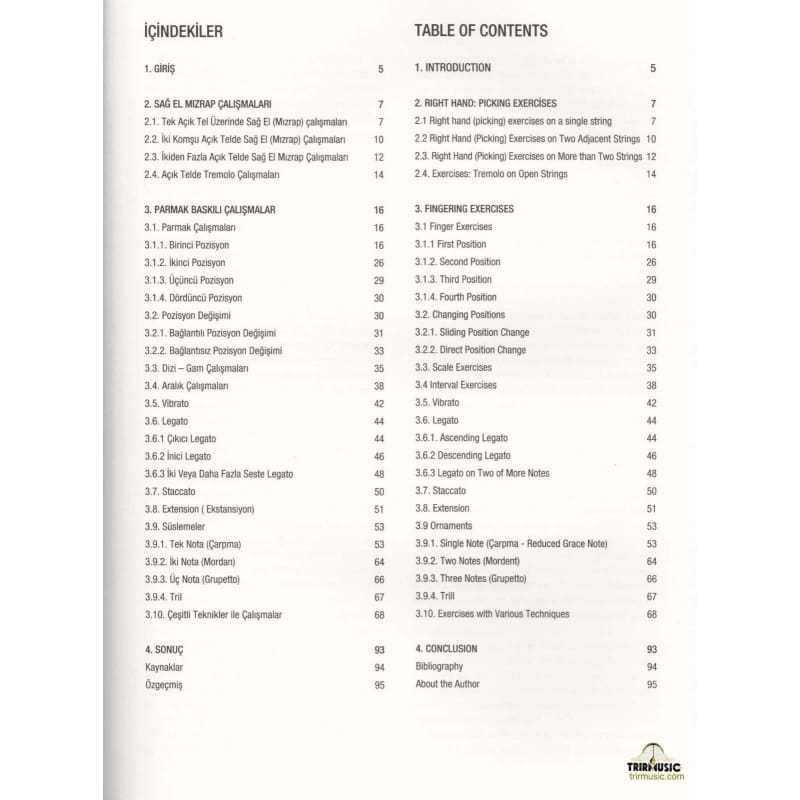 İÇİNDEKİLER

1. GİRİŞ 5

2. SAĞ EL MIZRAP ÇALIŞMALARI 7
2.1. Tek Açık Tel Üzerinde Sağ El (Mızrap) çalışmaları 7
2.2. İki Komşu Açık Telde Sağ El (Mızrap) Çalışmaları 10
2.3. İkiden Fazla Açık Telde Sağ El Mızrap Çalışmaları 12
2.4. Açık Telde Tremolo Çalışmaları 14

3. PARMAK BASKILI ÇALIŞMALAR 16
3.1. Parmak Çalışmaları 16
3.1.1. Birinci Pozisyon 16
3.1.2. İkinci Pozisyon 26
3.1.3. Üçüncü Pozisyon 29
3.1.4. Dördüncü Pozisyon 30
3.2. Pozisyon Değişimi 30
3.2.1. Bağlantılı Pozisyon Değişimi 31
3.2.2. Bağlantısız Pozisyon Değişimi 33
3.3. Dizi – Gam Çalışmaları 35
3.4. Aralık Çalışmaları 38
3.5. Vibrato 42
3.6. Legato 44
3.6.1 Çıkıcı Legato 44
3.6.2 İnici Legato 46
3.6.3 İki Veya Daha Fazla Seste Legato 48
3.7. Staccato 50
3.8. Extension ( Ekstansiyon) 51
3.9. Süslemeler 53
3.9.1. Tek Nota (Çarpma) 53
3.9.2. İki Nota (Mordan) 64
3.9.3. Üç Nota (Grupetto) 66
3.9.4. Tril 67
3.10. Çeşitli Teknikler ile Çalışmalar 68

4. SONUÇ 93
Kaynaklar 94
Özgeçmiş 95

TABLE OF CONTENTS

1. INTRODUCTION 5

2. RIGHT HAND: PICKING EXERCISES 7
2.1 Right hand (picking) exercises on a single string 7
2.2 Right Hand (Picking) Exercises on Two Adjacent Strings 10
2.3. Right Hand (Picking) Exercises on More than Two Strings 12
2.4. Exercises: Tremolo on Open Strings 14

3. FINGERING EXERCISES 16
3.1 Finger Exercises 16
3.1.1 First Position 16
3.1.2. Second Position 26
3.1.3. Third Position 29
3.1.4. Fourth Position 30
3.2. Changing Positions 30
3.2.1. Sliding Position Change 31
3.2.2. Direct Position Change 33
3.3. Scale Exercises 35
3.4 Interval Exercises 38
3.5. Vibrato 42
3.6. Legato 44
3.6.1. Ascending Legato 44
3.6.2 Descending Legato 46
3.6.3 Legato on Two of More Notes 48
3.7. Staccato 50
3.8. Extension 51
3.9 Ornaments 53
3.9.1. Single Note (Çarpma - Reduced Grace Note) 53
3.9.2. Two Notes (Mordent) 64
3.9.3. Three Notes (Grupetto) 66
3.9.4. Trill 67
3.10. Exercises with Various Techniques 68

4. CONCLUSION 93
Bibliography 94
About the Author 95

TRIRMUSIC
trirmusic.com